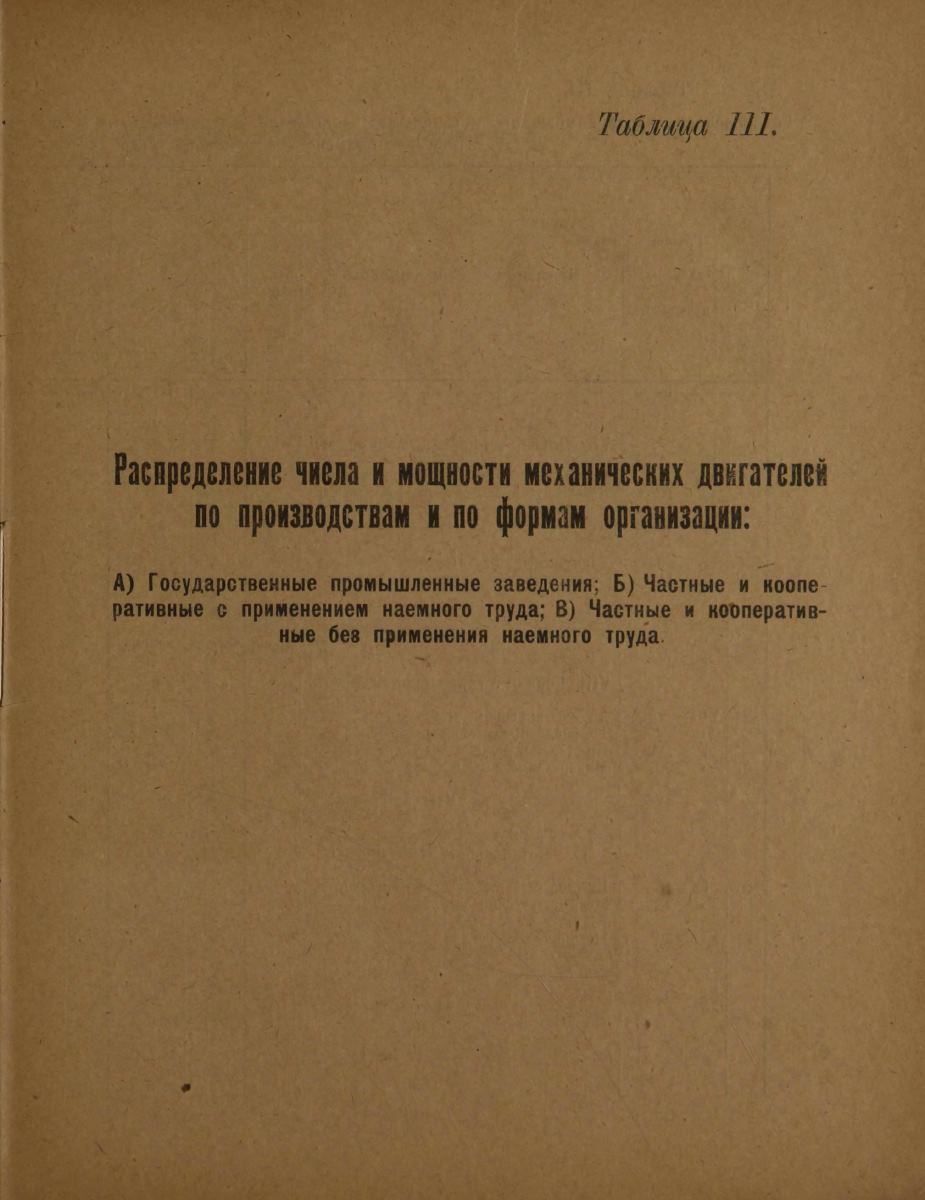 Таблица III.

Распределение числа и мощности механических двигателей по производствам и по формам организации:

А) Государственные промышленные заведения; Б) Частные и кооперативные с применением наемного труда; В) Частные и кооперативные без применения наемного труда.